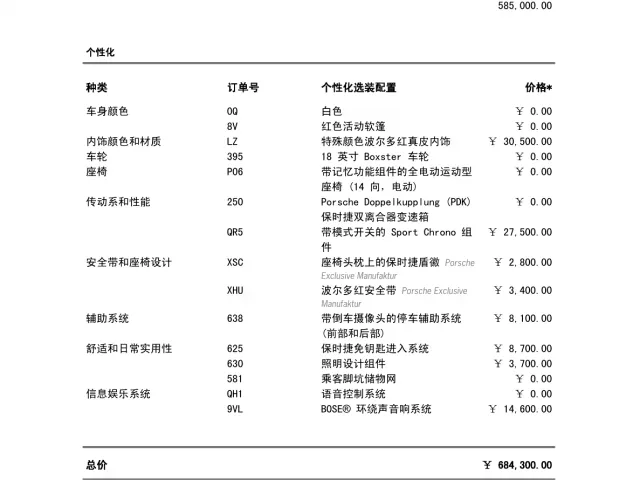 585,000.00

个性化

| 种类 | 订单号 | 个性化选装配置 | 价格* |
|---|---|---|---|
| 车身颜色 | 0Q | 白色 | ￥ 0.00 |
| | 8V | 红色活动软篷 | ￥ 0.00 |
| 内饰颜色和材质 | LZ | 特殊颜色波尔多红真皮内饰 | ￥ 30,500.00 |
| 车轮 | 395 | 18 英寸 Boxster 车轮 | ￥ 0.00 |
| 座椅 | P06 | 带记忆功能组件的全电动运动型座椅 (14 向, 电动) | ￥ 0.00 |
| 传动系和性能 | 250 | Porsche Doppelkupplung (PDK) 保时捷双离合器变速箱 | ￥ 0.00 |
| | QR5 | 带模式开关的 Sport Chrono 组件 | ￥ 27,500.00 |
| 安全带和座椅设计 | XSC | 座椅头枕上的保时捷盾徽 Porsche Exclusive Manufaktur | ￥ 2,800.00 |
| | XHU | 波尔多红安全带 Porsche Exclusive Manufaktur | ￥ 3,400.00 |
| 辅助系统 | 638 | 带倒车摄像头的停车辅助系统 (前部和后部) | ￥ 8,100.00 |
| 舒适和日常实用性 | 625 | 保时捷免钥匙进入系统 | ￥ 8,700.00 |
| | 630 | 照明设计组件 | ￥ 3,700.00 |
| | 581 | 乘客脚坑储物网 | ￥ 0.00 |
| 信息娱乐系统 | QH1 | 语音控制系统 | ￥ 0.00 |
| | 9VL | BOSE® 环绕声音响系统 | ￥ 14,600.00 |

总价 ￥ 684,300.00